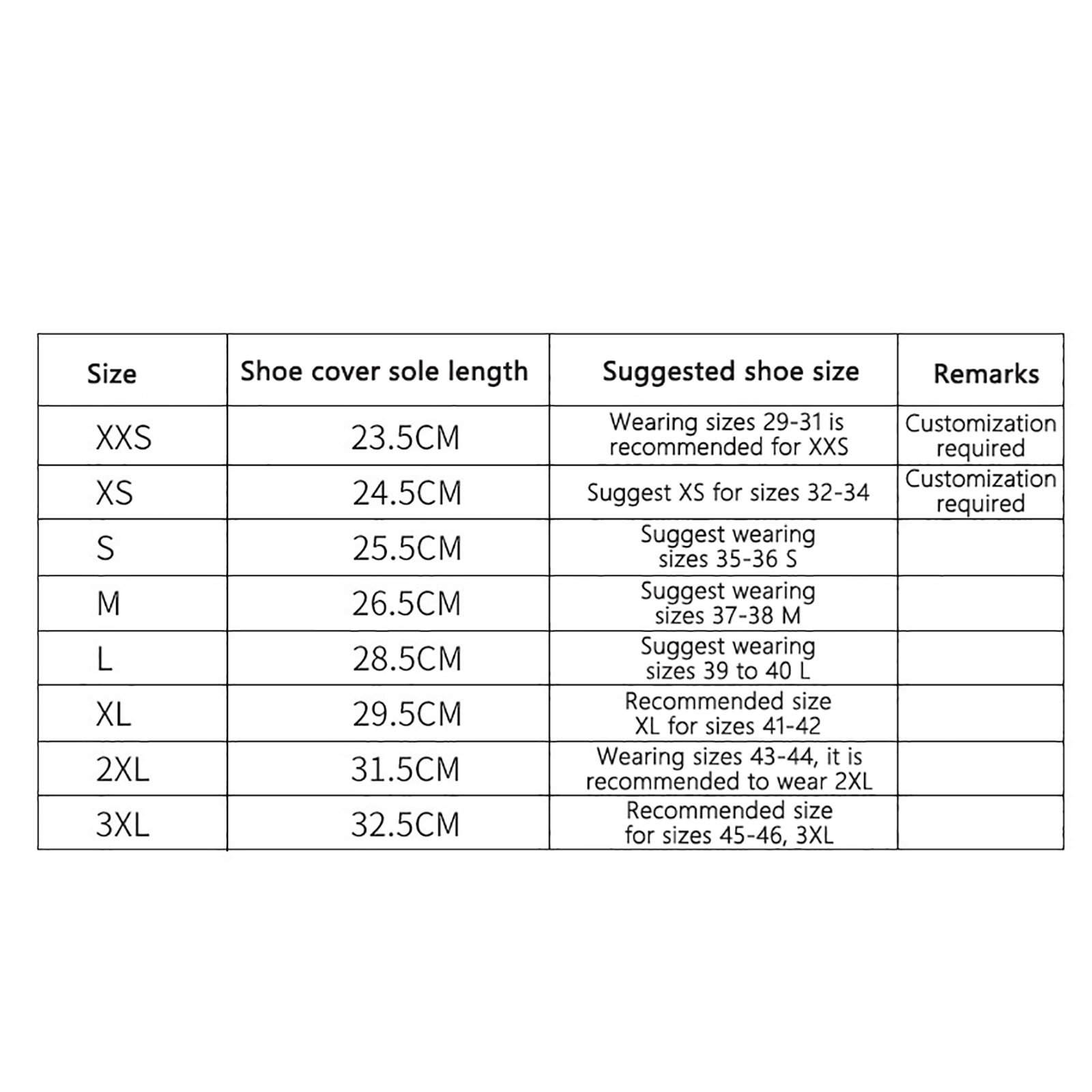 | Size | Shoe cover sole length | Suggested shoe size | Remarks |
|---|---|---|---|
| XXS | 23.5CM | Wearing sizes 29-31 is recommended for XXS | Customization required |
| XS | 24.5CM | Suggest XS for sizes 32-34 | Customization required |
| S | 25.5CM | Suggest wearing sizes 35-36 S | |
| M | 26.5CM | Suggest wearing sizes 37-38 M | |
| L | 28.5CM | Suggest wearing sizes 39 to 40 L | |
| XL | 29.5CM | Recommended size XL for sizes 41-42 | |
| 2XL | 31.5CM | Wearing sizes 43-44, it is recommended to wear 2XL | |
| 3XL | 32.5CM | Recommended size for sizes 45-46, 3XL | |